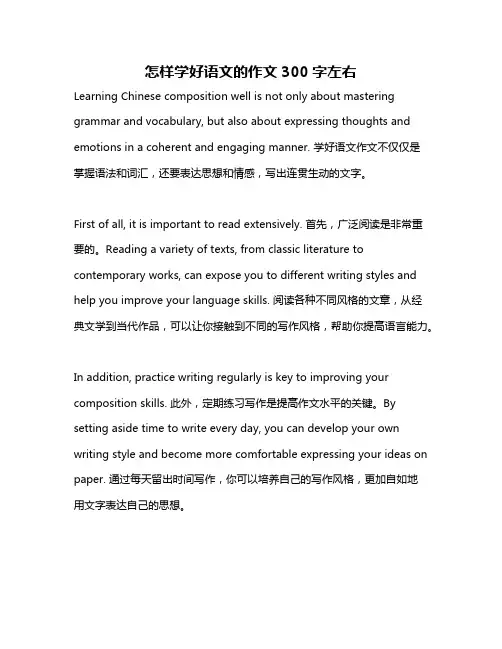 怎样学好语文的作文 300 字左右

Learning Chinese composition well is not only about mastering grammar and vocabulary, but also about expressing thoughts and emotions in a coherent and engaging manner. 学好语文作文不仅仅是掌握语法和词汇，还要表达思想和情感，写出连贯生动的文字。

First of all, it is important to read extensively. 首先，广泛阅读是非常重要的。Reading a variety of texts, from classic literature to contemporary works, can expose you to different writing styles and help you improve your language skills. 阅读各种不同风格的文章，从经典文学到当代作品，可以让你接触到不同的写作风格，帮助你提高语言能力。

In addition, practice writing regularly is key to improving your composition skills. 此外，定期练习写作是提高作文水平的关键。By setting aside time to write every day, you can develop your own writing style and become more comfortable expressing your ideas on paper. 通过每天留出时间写作，你可以培养自己的写作风格，更加自如地用文字表达自己的思想。